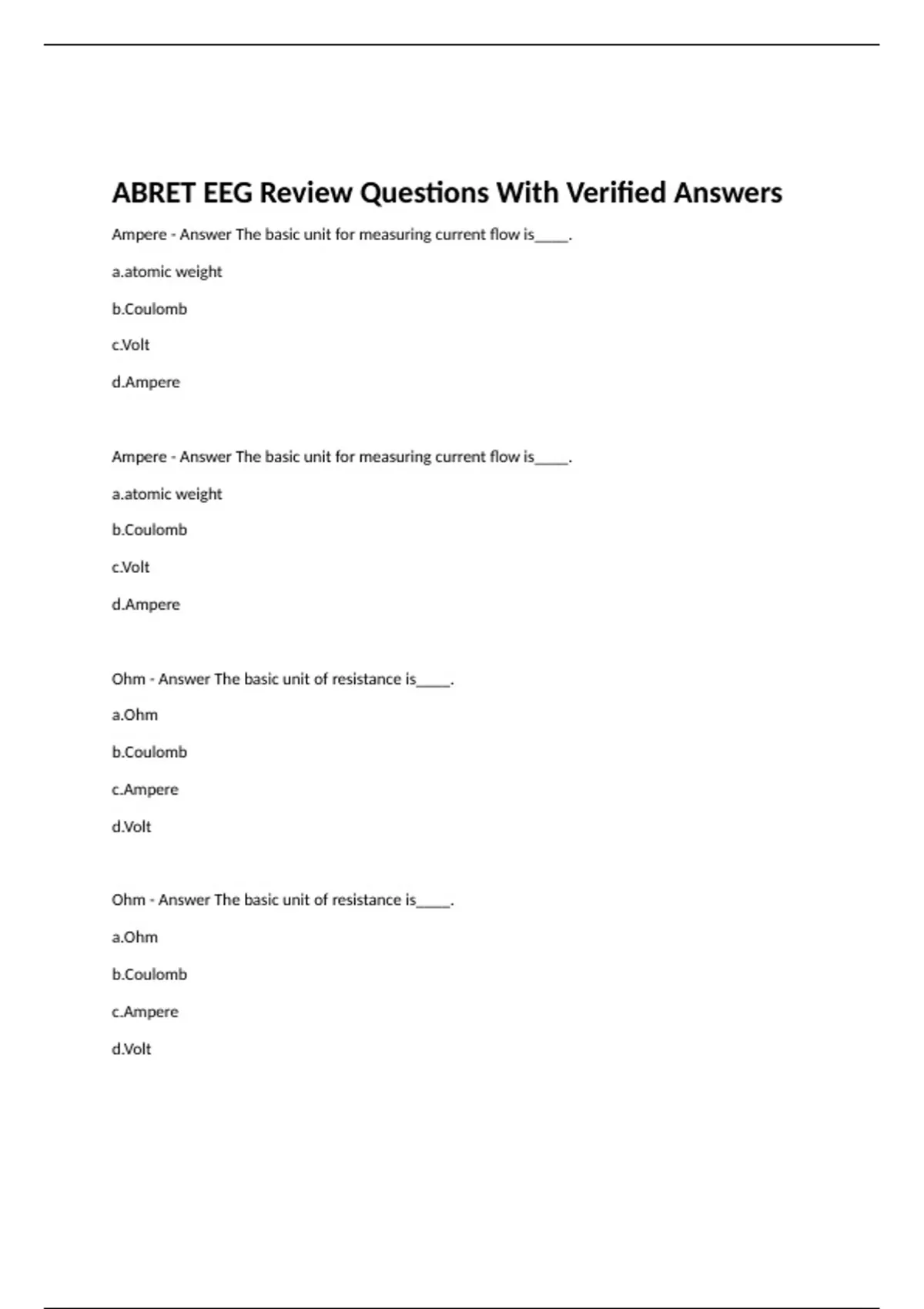 ABRET EEG Review Questions With Verified Answers

Ampere - Answer The basic unit for measuring current flow is_____.

a.atomic weight

b.Coulomb

c.Volt

d.Ampere

Ampere - Answer The basic unit for measuring current flow is_____.

a.atomic weight

b.Coulomb

c.Volt

d.Ampere

Ohm - Answer The basic unit of resistance is_____.

a.Ohm

b.Coulomb

c.Ampere

d.Volt

Ohm - Answer The basic unit of resistance is_____.

a.Ohm

b.Coulomb

c.Ampere

d.Volt